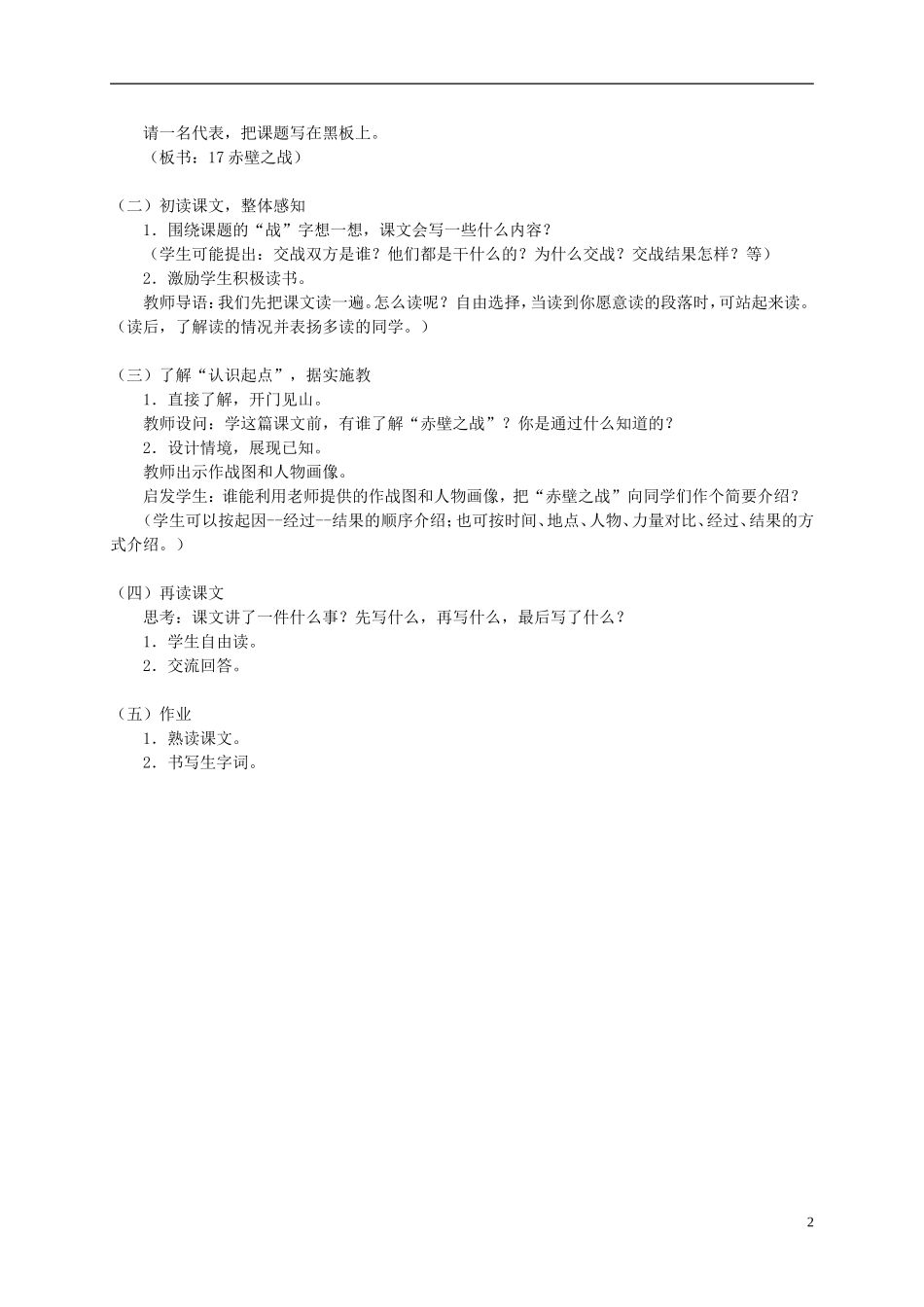 请一名代表，把课题写在黑板上。
（板书：17 赤壁之战）

（二）初读课文，整体感知
1．围绕课题的“战”字想一想，课文会写一些什么内容？
（学生可能提出：交战双方是谁？他们都是干什么的？为什么交战？交战结果怎样？等）
2．激励学生积极读书。
教师导语：我们先把课文读一遍。怎么读呢？自由选择，当读到你愿意读的段落时，可站起来读。（读后，了解读的情况并表扬多读的同学。）

（三）了解“认识起点”，据实施教
1．直接了解，开门见山。
教师设问：学这篇课文前，有谁了解“赤壁之战”？你是通过什么知道的？
2．设计情境，展现已知。
教师出示作战图和人物画像。
启发学生：谁能利用老师提供的作战图和人物画像，把“赤壁之战”向同学们作个简要介绍？
（学生可以按起因--经过--结果的顺序介绍；也可按时间、地点、人物、力量对比、经过、结果的方式介绍。）

（四）再读课文
思考：课文讲了一件什么事？先写什么，再写什么，最后写了什么？
1．学生自由读。
2．交流回答。

（五）作业
1．熟读课文。
2．书写生字词。

2